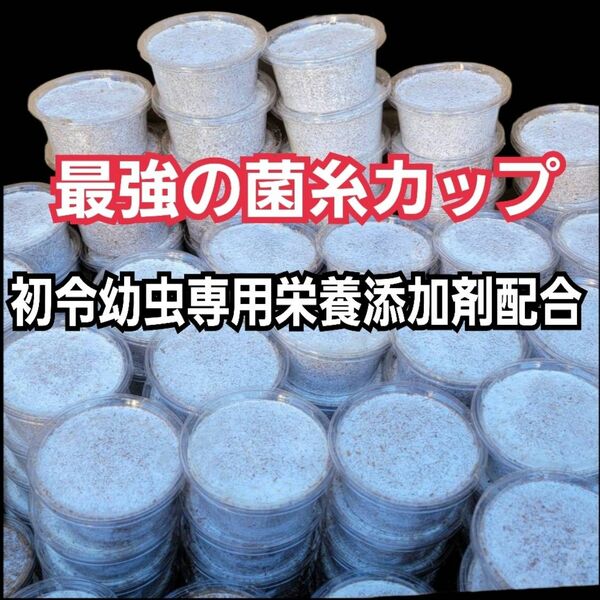 最強の菌糸カップ

初令幼虫専用栄養添加剤配合